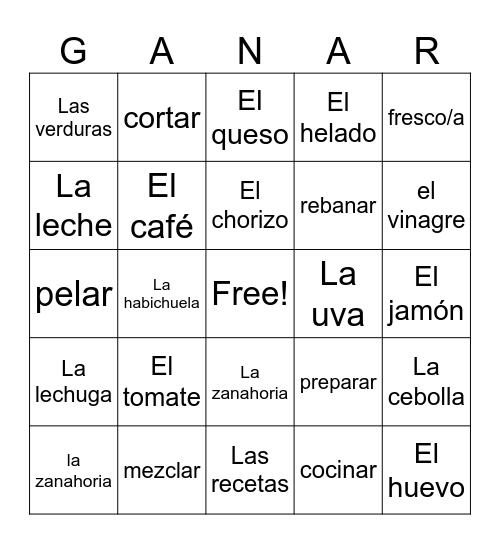 | G | A | N | A | R |
|---|---|---|---|---|
| Las verduras | cortar | El queso | El helado | fresco/a |
| La leche | El café | El chorizo | rebanar | el vinagre |
| pelar | La habichuela | Free! | La uva | El jamón |
| La lechuga | El tomate | La zanahoria | preparar | La cebolla |
| la zanahoria | mezclar | Las recetas | cocinar | El huevo |